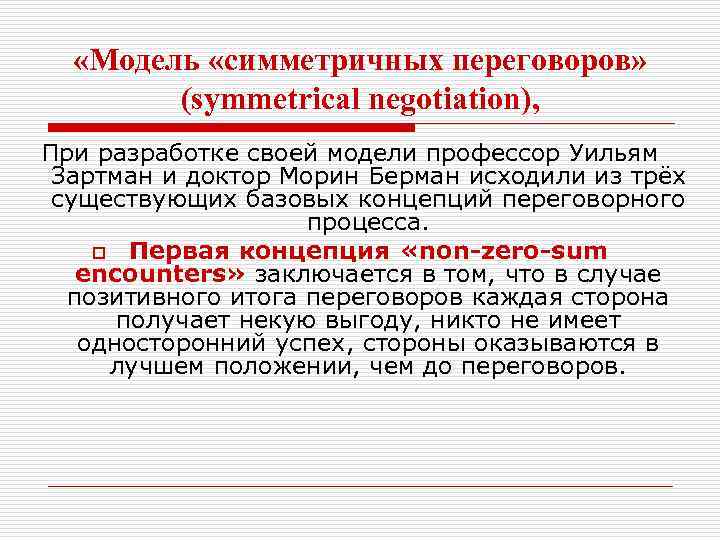 «Модель «симметричных переговоров» (symmetrical negotiation),

При разработке своей модели профессор Уильям Зартман и доктор Морин Берман исходили из трёх существующих базовых концепций переговорного процесса.

Первая концепция «non-zero-sum encounters» заключается в том, что в случае позитивного итога переговоров каждая сторона получает некую выгоду, никто не имеет односторонний успех, стороны оказываются в лучшем положении, чем до переговоров.